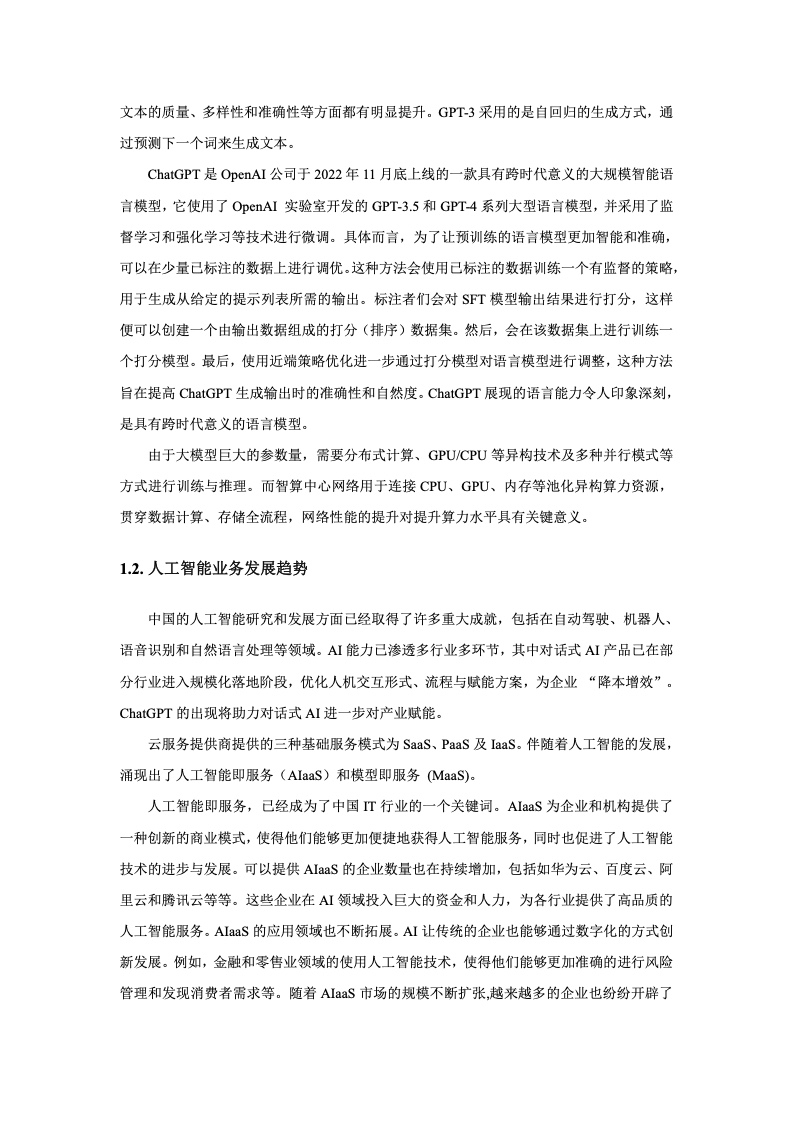 文本的质量、多样性和准确性等方面都有明显提升。GPT-3 采用的是自回归的生成方式，通过预测下一个词来生成文本。

ChatGPT 是 OpenAI 公司于 2022 年 11 月底上线的一款具有跨时代意义的大规模智能语言模型，它使用了 OpenAI 实验室开发的 GPT-3.5 和 GPT-4 系列大型语言模型，并采用了监督学习和强化学习等技术进行微调。具体而言，为了让预训练的语言模型更加智能和准确，可以在少量已标注的数据上进行调优。这种方法会使用已标注的数据训练一个有监督的策略，用于生成从给定的提示列表所需的输出。标注者们会对 SFT 模型输出结果进行打分，这样便可以创建一个由输出数据组成的打分（排序）数据集。然后，会在该数据集上进行训练一个打分模型。最后，使用近端策略优化进一步通过打分模型对语言模型进行调整，这种方法旨在提高 ChatGPT 生成输出时的准确性和自然度。ChatGPT 展现的语言能力令人印象深刻，是具有跨时代意义的语言模型。

由于大模型巨大的参数量，需要分布式计算、GPU/CPU 等异构技术及多种并行模式等方式进行训练与推理。而智算中心网络用于连接 CPU、GPU、内存等池化异构算力资源，贯穿数据计算、存储全流程，网络性能的提升对提升算力水平具有关键意义。

1.2. 人工智能业务发展趋势

中国的人工智能研究和发展方面已经取得了许多重大成就，包括在自动驾驶、机器人、语音识别和自然语言处理等领域。AI 能力已渗透多行业多环节，其中对话式 AI 产品已在部分行业进入规模化落地阶段，优化人机交互形式、流程与赋能方案，为企业 “降本增效”。ChatGPT 的出现将助力对话式 AI 进一步对产业赋能。

云服务提供商提供的三种基础服务模式为 SaaS、PaaS 及 IaaS。伴随着人工智能的发展，涌现出了人工智能即服务（AIaaS）和模型即服务 (MaaS)。

人工智能即服务，已经成为了中国 IT 行业的一个关键词。AIaaS 为企业和机构提供了一种创新的商业模式，使得他们能够更加便捷地获得人工智能服务，同时也促进了人工智能技术的进步与发展。可以提供 AIaaS 的企业数量也在持续增加，包括如华为云、百度云、阿里云和腾讯云等等。这些企业在 AI 领域投入巨大的资金和人力，为各行业提供了高品质的人工智能服务。AIaaS 的应用领域也不断拓展。AI 让传统的企业也能够通过数字化的方式创新发展。例如，金融和零售业领域的使用人工智能技术，使得他们能够更加准确的进行风险管理和发现消费者需求等。随着 AIaaS 市场的规模不断扩张,越来越多的企业也纷纷开辟了